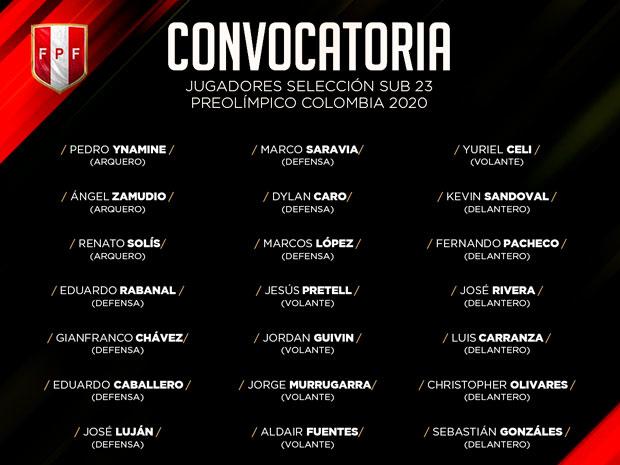 FPF

CONVOCATORIA

JUGADORES SELECCIÓN SUB 23
PREOLÍMPICO COLOMBIA 2020

/ PEDRO YNAMINE /
(ARQUERO)

/ ÁNGEL ZAMUDIO /
(ARQUERO)

/ RENATO SOLÍS/
(ARQUERO)

/ EDUARDO RABANAL /
(DEFENSA)

/ GIANFRANCO CHÁVEZ/
(DEFENSA)

/ EDUARDO CABALLERO /
(DEFENSA)

/ JOSÉ LUJÁN /
(DEFENSA)

/ MARCO SARAVIA/
(DEFENSA)

/ DYLAN CARO/
(DEFENSA)

/ MARCOS LÓPEZ /
(DEFENSA)

/ JESÚS PRETELL /
(VOLANTE)

/ JORDAN GUIVIN /
(VOLANTE)

/ JORGE MURRUGARRA/
(VOLANTE)

/ ALDAIR FUENTES/
(VOLANTE)

/ YURIEL CELI /
(VOLANTE)

/ KEVIN SANDOVAL /
(DELANTERO)

/ FERNANDO PACHECO /
(DELANTERO)

/ JOSÉ RIVERA /
(DELANTERO)

/ LUIS CARRANZA /
(DELANTERO)

/ CHRISTOPHER OLIVARES /
(DELANTERO)

/ SEBASTIÁN GONZÁLES /
(DELANTERO)